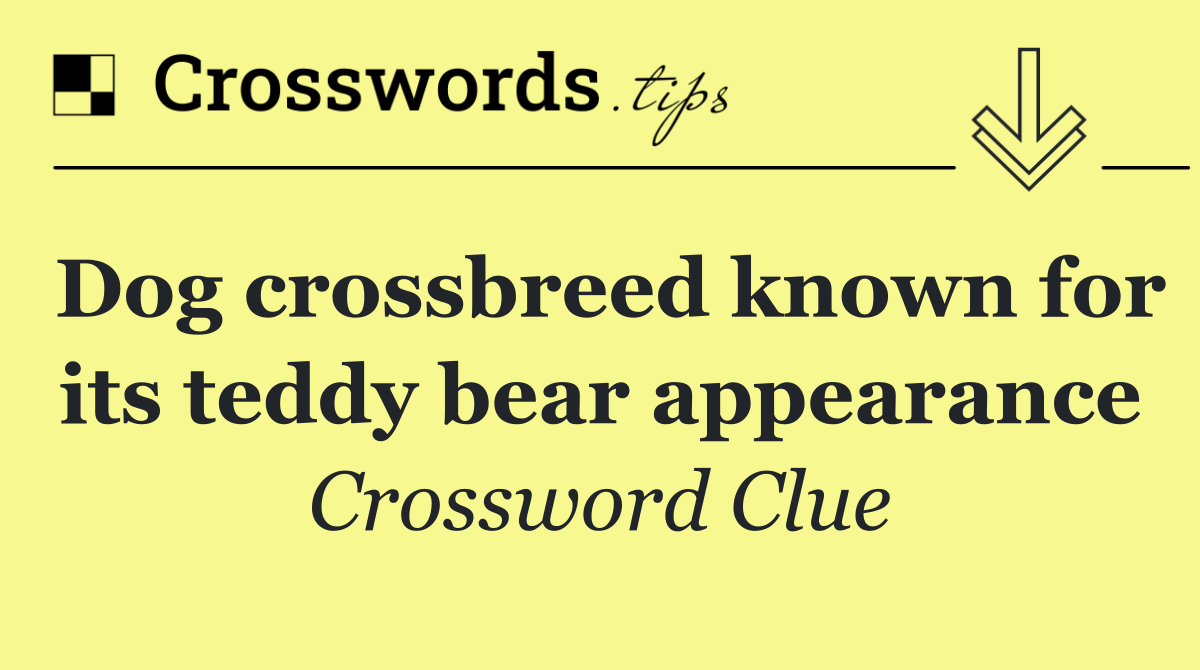 Crosswords.tips

Dog crossbreed known for its teddy bear appearance
Crossword Clue